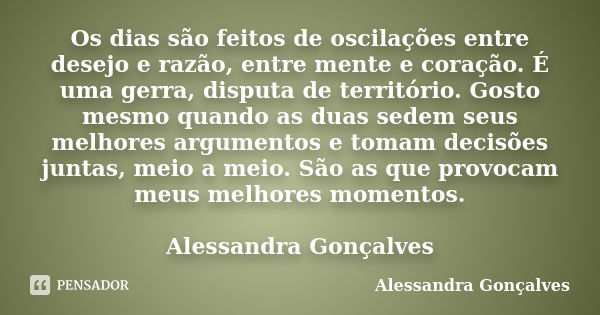 Os dias são feitos de oscilações entre desejo e razão, entre mente e coração. É uma gerra, disputa de território. Gosto mesmo quando as duas sedem seus melhores argumentos e tomam decisões juntas, meio a meio. São as que provocam meus melhores momentos.

Alessandra Gonçalves

PENSADOR

Alessandra Gonçalves